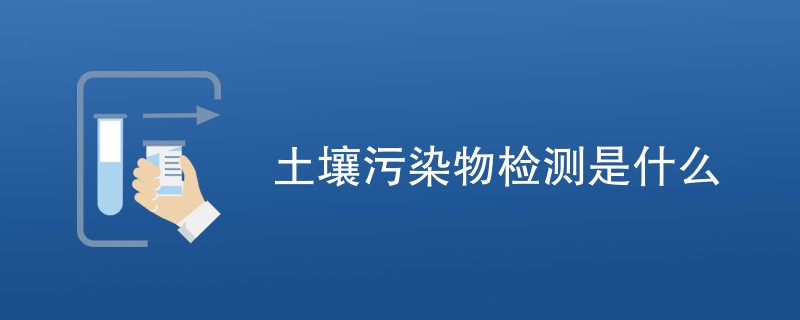 土壤污染物检测是什么